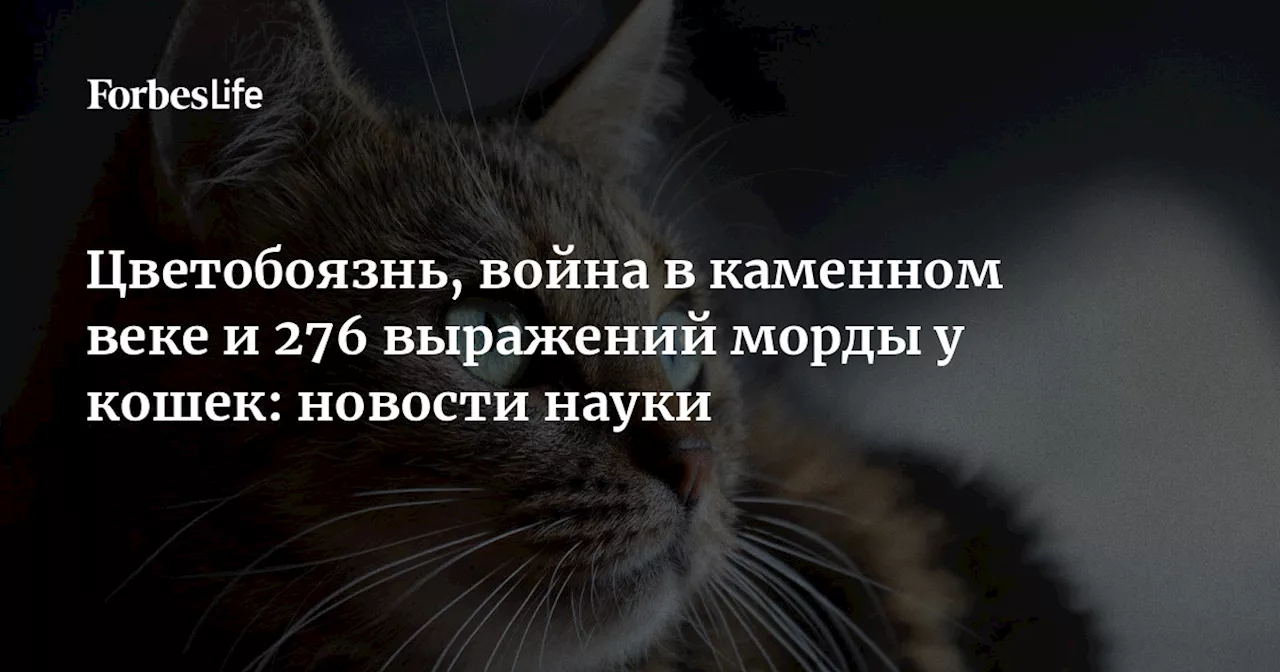 ForbesLife

Цветобоязнь, война в каменном веке и 276 выражений морды у кошек: новости науки